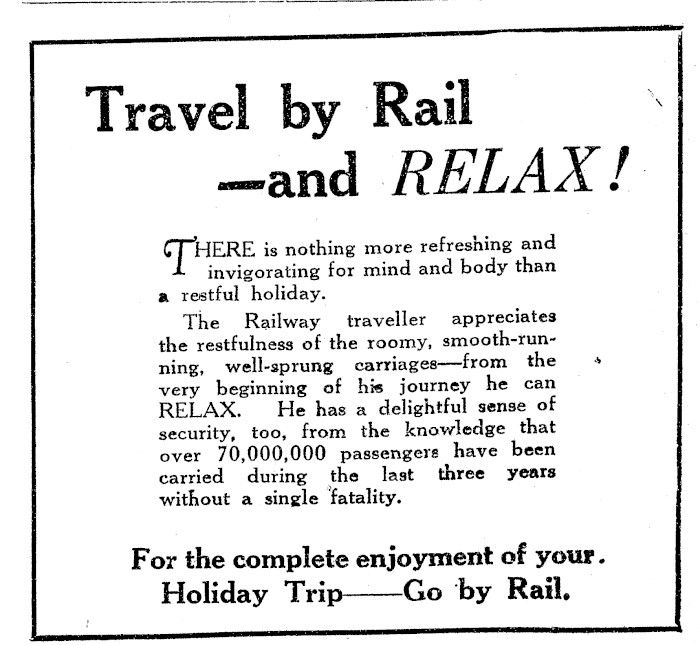 Travel by Rail
—and RELAX!

THERE is nothing more refreshing and invigorating for mind and body than a restful holiday.

The Railway traveller appreciates the restfulness of the roomy, smooth-running, well-sprung carriages—from the very beginning of his journey he can RELAX. He has a delightful sense of security, too, from the knowledge that over 70,000,000 passengers have been carried during the last three years without a single fatality.

For the complete enjoyment of your.
Holiday Trip——Go by Rail.